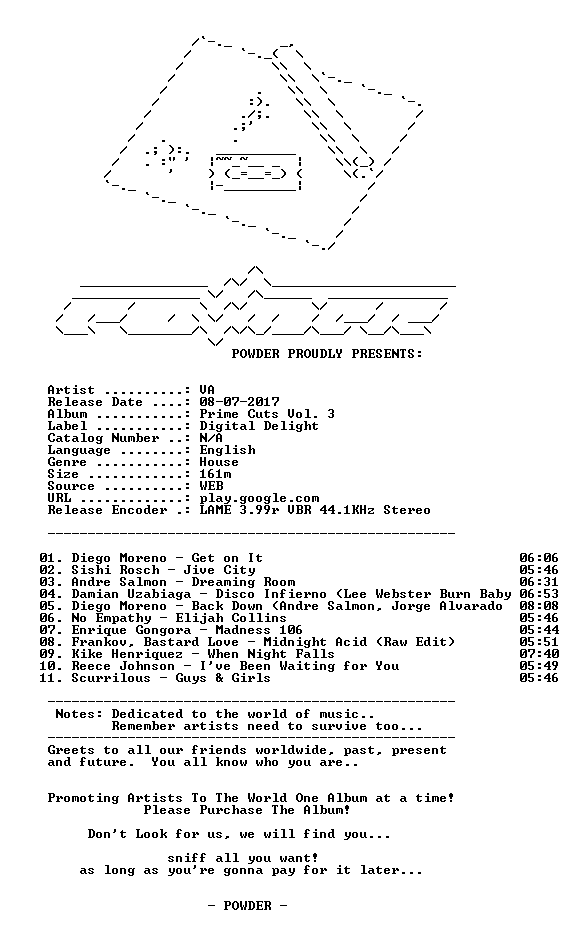 POWDER PROUDLY PRESENTS:

Artist ..........: VA
Release Date ....: 08-07-2017
Album ...........: Prime Cuts Vol. 3
Label ...........: Digital Delight
Catalog Number ..: N/A
Language ........: English
Genre ...........: House
Size ............: 161m
Source ..........: WEB
URL .............: play.google.com
Release Encoder .: LAME 3.99r VBR 44.1KHz Stereo

01. Diego Moreno - Get on It 06:06
02. Sishi Rosch - Jive City 05:46
03. Andre Salmon - Dreaming Room 06:31
04. Damian Uzabiaga - Disco Infierno (Lee Webster Burn Baby 06:53
05. Diego Moreno - Back Down (Andre Salmon, Jorge Alvarado 08:08
06. No Empathy - Elijah Collins 05:46
07. Enrique Gongora - Madness 106 05:44
08. Frankov, Bastard Love - Midnight Acid (Raw Edit) 05:51
09. Kike Henriquez - When Night Falls 07:40
10. Reece Johnson - I've Been Waiting for You 05:49
11. Scurrilous - Guys & Girls 05:46

Notes: Dedicated to the world of music..
Remember artists need to survive too...

Greets to all our friends worldwide, past, present and future. You all know who you are..

Promoting Artists To The World One Album at a time!
Please Purchase The Album!

Don't Look for us, we will find you...

sniff all you want!
as long as you're gonna pay for it later...

- POWDER -